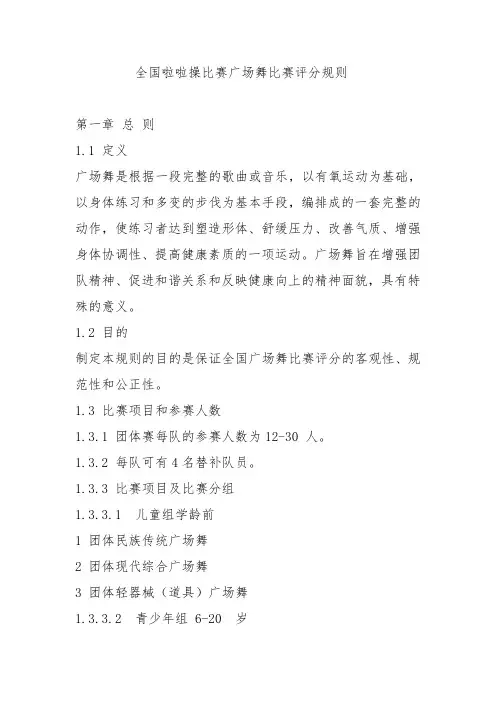 全国啦啦操比赛广场舞比赛评分规则

第一章 总 则

1.1 定义

广场舞是根据一段完整的歌曲或音乐，以有氧运动为基础，以身体练习和多变的步伐为基本手段，编排成的一套完整的动作，使练习者达到塑造形体、舒缓压力、改善气质、增强身体协调性、提高健康素质的一项运动。广场舞旨在增强团队精神、促进和谐关系和反映健康向上的精神面貌，具有特殊的意义。

1.2 目的

制定本规则的目的是保证全国广场舞比赛评分的客观性、规范性和公正性。

1.3 比赛项目和参赛人数

1.3.1 团体赛每队的参赛人数为 12-30 人。

1.3.2 每队可有 4 名替补队员。

1.3.3 比赛项目及比赛分组

1.3.3.1 儿童组学龄前

1 团体民族传统广场舞

2 团体现代综合广场舞

3 团体轻器械（道具）广场舞

1.3.3.2 青少年组 6-20 岁